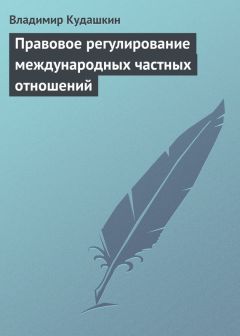 Владимир Кудашкин

Правовое регулирование международных частных отношений